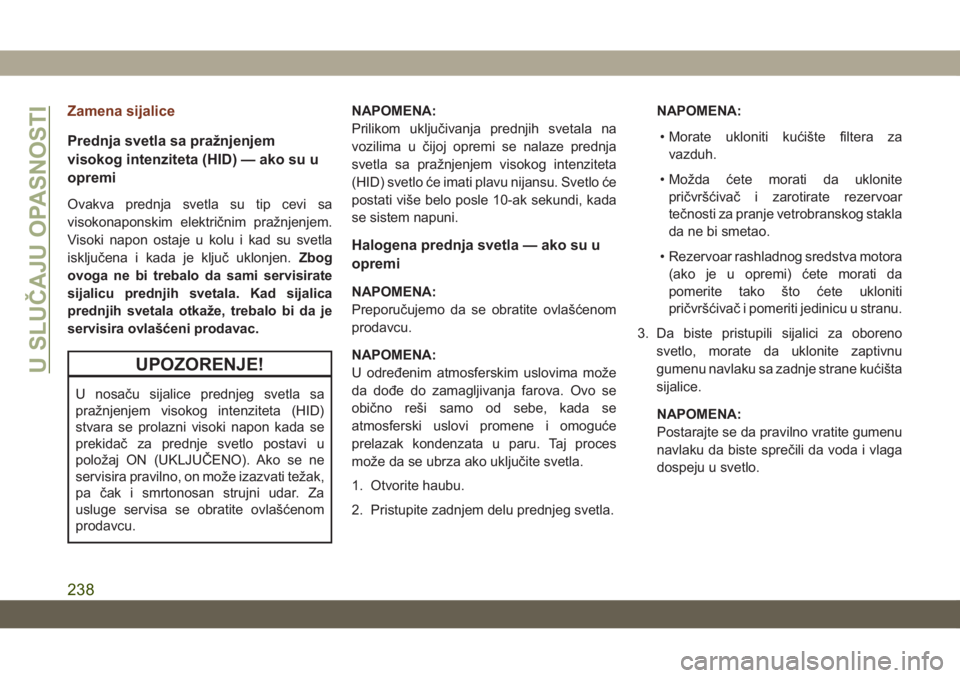 U SLUČAJU OPASNOSTI

Zamena sijalice

Prednja svetla sa pražnjenjem visokog intenziteta (HID) — ako su u opremi

Ovakva prednja svetla su tip cevi sa visokonaponskim električnim pražnjenjem. Visoki napon ostaje u kolu i kad su svetla isključena i kada je ključ uklonjen. Zbog ovoga ne bi trebalo da sami servisirate sijalicu prednjih svetala. Kad sijalica prednjih svetala otkaže, trebalo bi da je servisira ovlašćeni prodavac.

UPOZORENJE!

U nosaču sijalice prednjeg svetla sa pražnjenjem visokog intenziteta (HID) stvara se prolazni visoki napon kada se prekidač za prednje svetlo postavi u položaj ON (UKLJUČENO). Ako se ne servisira pravilno, on može izazvati težak, pa čak i smrtonosan strujni udar. Za usluge servisa se obratite ovlašćenom prodavcu.

NAPOMENA:
Prilikom uključivanja prednjih svetala na vozilima u čijoj opremi se nalaze prednja svetla sa pražnjenjem visokog intenziteta (HID) svetlo će imati plavu nijansu. Svetlo će postati više belo posle 10-ak sekundi, kada se sistem napuni.

Halogena prednja svetla — ako su u opremi

NAPOMENA:
Preporučujemo da se obratite ovlašćenom prodavcu.

NAPOMENA:
U određenim atmosferskim uslovima može da dođe do zamagljivanja farova. Ovo se obično reši samo od sebe, kada se atmosferski uslovi promene i omoguće prelazak kondenzata u paru. Taj proces može da se ubrza ako uključite svetla.

1. Otvorite haubu.
2. Pristupite zadnjem delu prednjeg svetla.

NAPOMENA:
• Morate ukloniti kućište filtera za vazduh.
• Možda ćete morati da uklonite pričvršćivač i zarotirate rezervoar tečnosti za pranje vetrobranskog stakla da ne bi smetao.
• Rezervoar rashladnog sredstva motora (ako je u opremi) ćete morati da pomerite tako što ćete ukloniti pričvršćivač i pomeriti jedinicu u stranu.

3. Da biste pristupili sijalici za oboreno svetlo, morate da uklonite zaptivnu gumenu navlaku sa zadnje strane kućišta sijalice.

NAPOMENA:
Postarajte se da pravilno vratite gumenu navlaku da biste sprečili da voda i vlaga dospeju u svetlo.

238

carmanualsonline.info